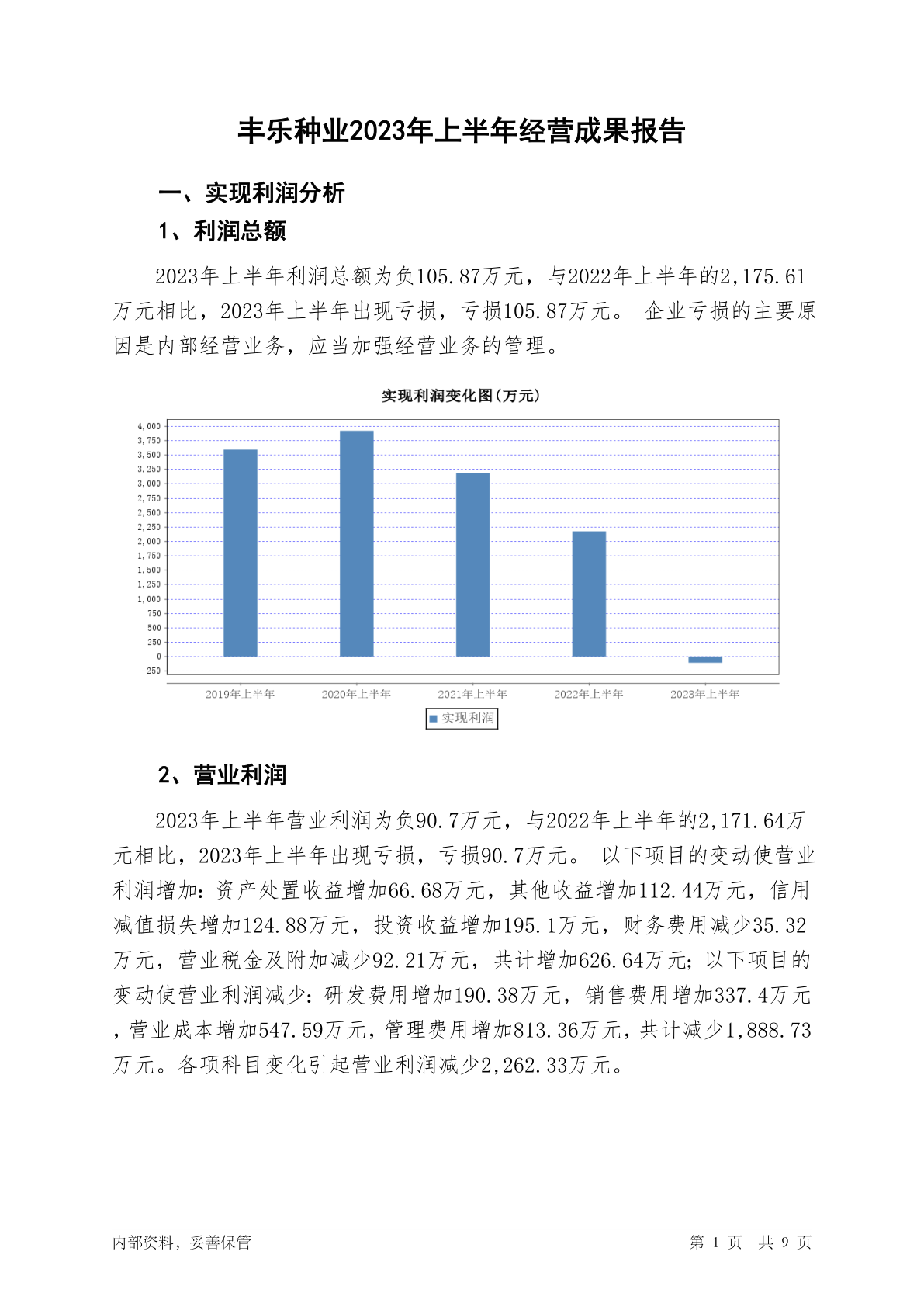 丰乐种业2023年上半年经营成果报告

一、实现利润分析

1、利润总额

2023年上半年利润总额为负105.87万元，与2022年上半年的2,175.61万元相比，2023年上半年出现亏损，亏损105.87万元。 企业亏损的主要原因是内部经营业务，应当加强经营业务的管理。

实现利润变化图(万元)

4,000
3,750
3,500
3,250
3,000
2,750
2,500
2,250
2,000
1,750
1,500
1,250
1,000
750
500
250
0
-250

2019年上半年 2020年上半年 2021年上半年 2022年上半年 2023年上半年

实现利润

2、营业利润

2023年上半年营业利润为负90.7万元，与2022年上半年的2,171.64万元相比，2023年上半年出现亏损，亏损90.7万元。 以下项目的变动使营业利润增加：资产处置收益增加66.68万元，其他收益增加112.44万元，信用减值损失增加124.88万元，投资收益增加195.1万元，财务费用减少35.32万元，营业税金及附加减少92.21万元，共计增加626.64万元；以下项目的变动使营业利润减少：研发费用增加190.38万元，销售费用增加337.4万元，营业成本增加547.59万元，管理费用增加813.36万元，共计减少1,888.73万元。各项科目变化引起营业利润减少2,262.33万元。

内部资料，妥善保管

第 1 页 共 9 页